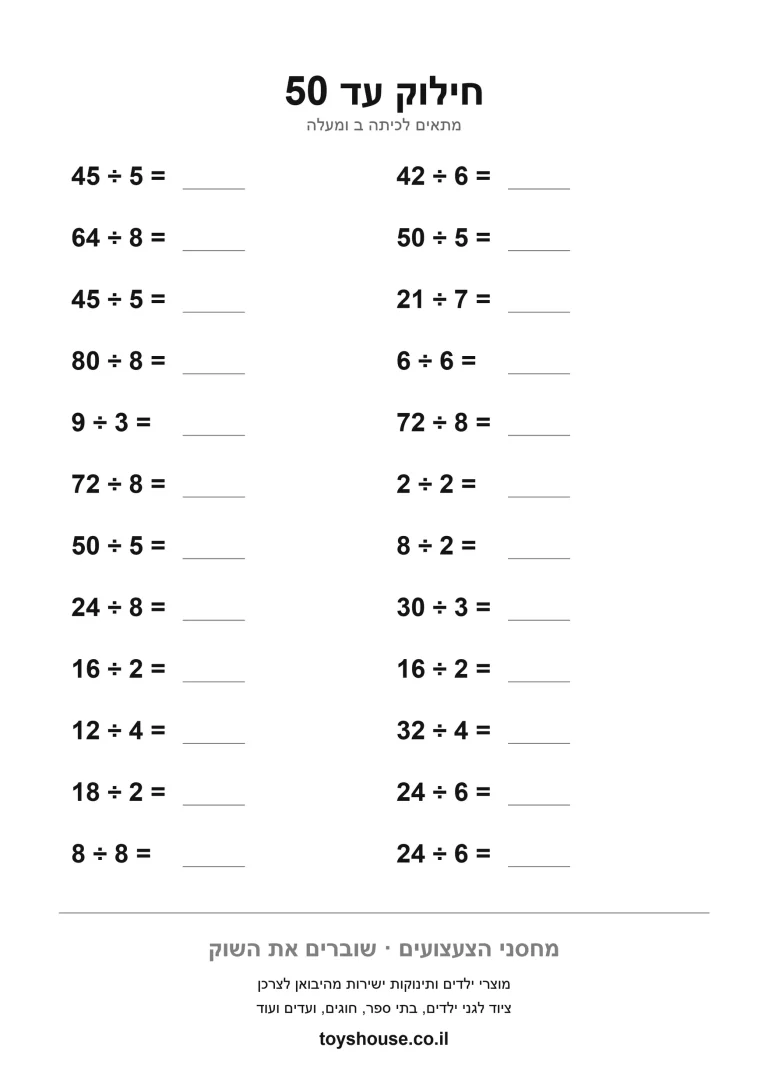 חילוק עד 50
מתאים לכיתה ב ומעלה

$45 \div 5 =$ ____
$64 \div 8 =$ ____
$45 \div 5 =$ ____
$80 \div 8 =$ ____
$9 \div 3 =$ ____
$72 \div 8 =$ ____
$50 \div 5 =$ ____
$24 \div 8 =$ ____
$16 \div 2 =$ ____
$12 \div 4 =$ ____
$18 \div 2 =$ ____
$8 \div 8 =$ ____

$42 \div 6 =$ ____
$50 \div 5 =$ ____
$21 \div 7 =$ ____
$6 \div 6 =$ ____
$72 \div 8 =$ ____
$2 \div 2 =$ ____
$8 \div 2 =$ ____
$30 \div 3 =$ ____
$16 \div 2 =$ ____
$32 \div 4 =$ ____
$24 \div 6 =$ ____
$24 \div 6 =$ ____

מחסני הצעצועים · שוברים את השוק
מוצרי ילדים ותינוקות ישירות מהיבואן לצרכן
ציוד לגני ילדים, בתי ספר, חוגים, ועדים ועוד
toyshouse.co.il